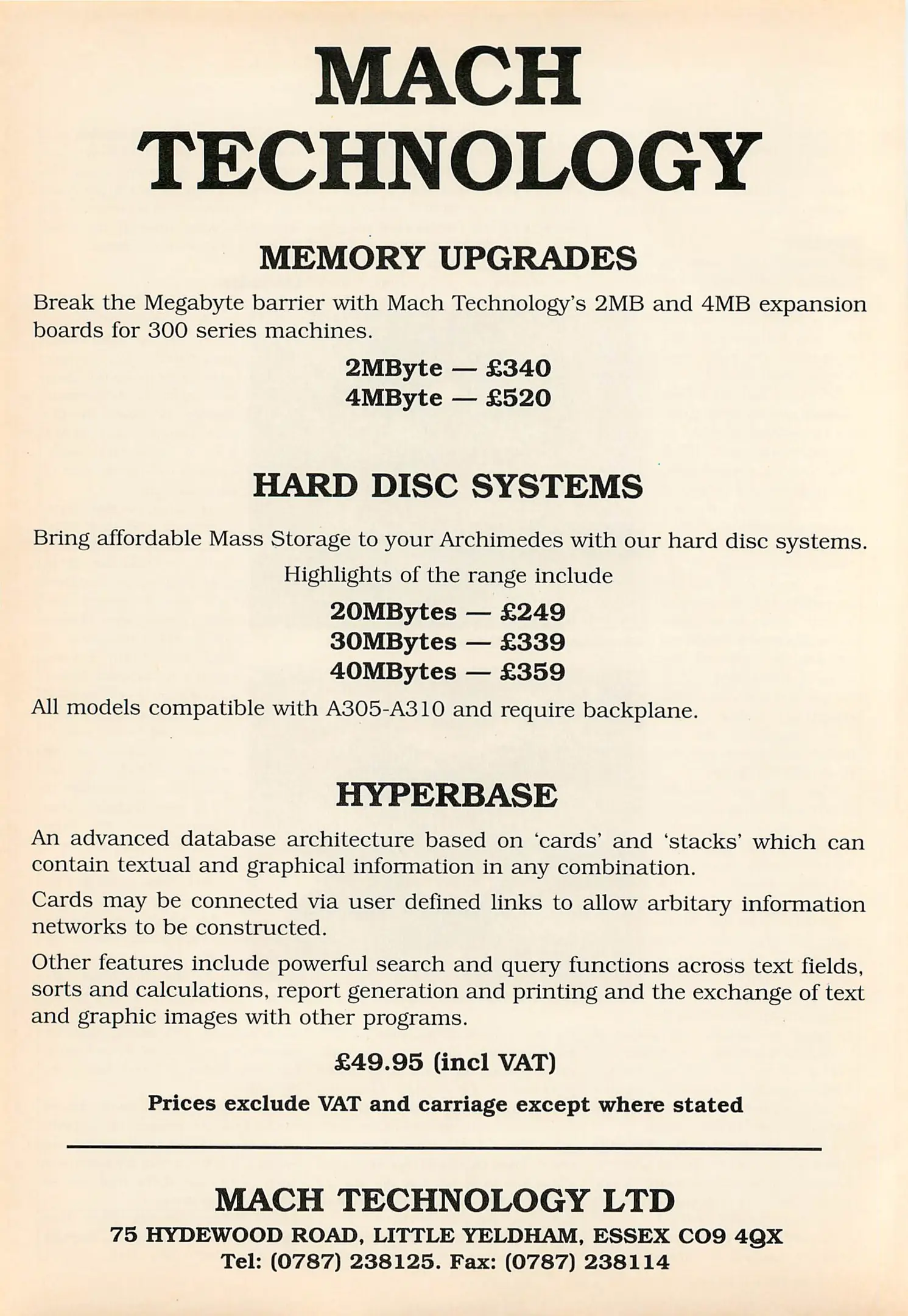 MACH TECHNOLOGY

MEMORY UPGRADES

Break the Megabyte barrier with Mach Technology's 2MB and 4MB expansion boards for 300 series machines.

2MByte — £340
4MByte — £520

HARD DISC SYSTEMS

Bring affordable Mass Storage to your Archimedes with our hard disc systems.

Highlights of the range include

20MBytes — £249
30MBytes — £339
40MBytes — £359

All models compatible with A305-A310 and require backplane.

HYPERBASE

An advanced database architecture based on 'cards' and 'stacks' which can contain textual and graphical information in any combination.

Cards may be connected via user defined links to allow arbitary information networks to be constructed.

Other features include powerful search and query functions across text fields, sorts and calculations, report generation and printing and the exchange of text and graphic images with other programs.

£49.95 (incl VAT)

Prices exclude VAT and carriage except where stated

MACH TECHNOLOGY LTD
75 HYDEWOOD ROAD, LITTLE YELDHAM, ESSEX CO9 4QX
Tel: (0787) 238125. Fax: (0787) 238114